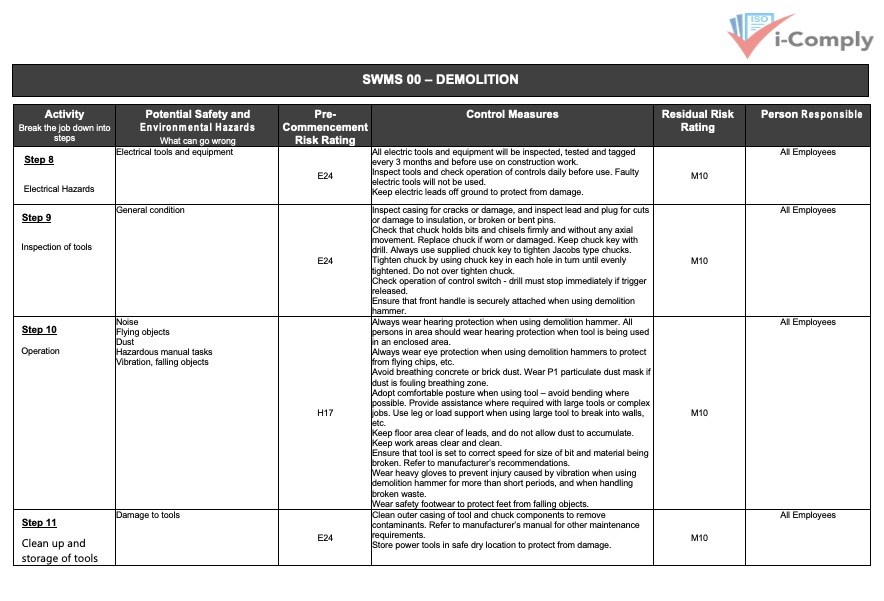 ISO
i-Comply

SWMS 00 – DEMOLITION

| Activity Break the job down into steps | Potential Safety and Environmental Hazards What can go wrong | Pre-Commencement Risk Rating | Control Measures | Residual Risk Rating | Person Responsible |
|---|---|---|---|---|---|
| Step 8 Electrical Hazards | Electrical tools and equipment | E24 | All electric tools and equipment will be inspected, tested and tagged every 3 months and before use on construction work. Inspect tools and check operation of controls daily before use. Faulty electric tools will not be used. Keep electric leads off ground to protect from damage. | M10 | All Employees |
| Step 9 Inspection of tools | General condition | E24 | Inspect casing for cracks or damage, and inspect lead and plug for cuts or damage to insulation, or broken or bent pins. Check that chuck holds bits and chisels firmly and without any axial movement. Replace chuck if worn or damaged. Keep chuck key with drill. Always use supplied chuck key to tighten Jacobs type chucks. Tighten chuck by using chuck key in each hole in turn until evenly tightened. Do not over tighten chuck. Check operation of control switch - drill must stop immediately if trigger released. Ensure that front handle is securely attached when using demolition hammer. | M10 | All Employees |
| Step 10 Operation | Noise Flying objects Dust Hazardous manual tasks Vibration, falling objects | H17 | Always wear hearing protection when using demolition hammer. All persons in area should wear hearing protection when tool is being used in an enclosed area. Always wear eye protection when using demolition hammers to protect from flying chips, etc. Avoid breathing concrete or brick dust. Wear P1 particulate dust mask if dust is fouling breathing zone. Adopt comfortable posture when using tool – avoid bending where possible. Provide assistance where required with large tools or complex jobs. Use leg or load support when using large tool to break into walls, etc. Keep floor area clear of leads, and do not allow dust to accumulate. Keep work areas clear and clean. Ensure that tool is set to correct speed for size of bit and material being broken. Refer to manufacturer's recommendations. Wear heavy gloves to prevent injury caused by vibration when using demolition hammer for more than short periods, and when handling broken waste. Wear safety footwear to protect feet from falling objects. | M10 | All Employees |
| Step 11 Clean up and storage of tools | Damage to tools | E24 | Clean outer casing of tool and chuck components to remove contaminants. Refer to manufacturer's manual for other maintenance requirements. Store power tools in safe dry location to protect from damage. | M10 | All Employees |